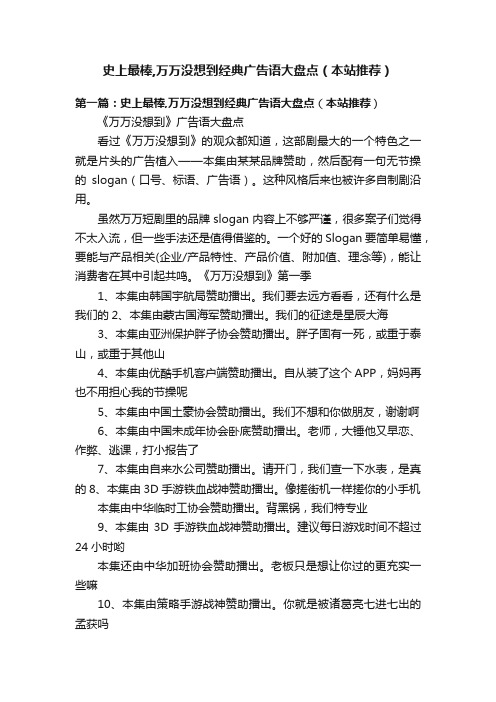 史上最棒,万万没想到经典广告语大盘点（本站推荐）

第一篇：史上最棒,万万没想到经典广告语大盘点（本站推荐）

《万万没想到》广告语大盘点

看过《万万没想到》的观众都知道，这部剧最大的一个特色之一就是片头的广告植入——本集由某某品牌赞助，然后配有一句无节操的 slogan（口号、标语、广告语）。这种风格后来也被许多自制剧沿用。

虽然万万短剧里的品牌 slogan 内容上不够严谨，很多案子们觉得不太入流，但一些手法还是值得借鉴的。一个好的 Slogan 要简单易懂，要能与产品相关(企业/产品特性、产品价值、附加值、理念等)，能让消费者在其中引起共鸣。《万万没想到》第一季

1、本集由韩国宇航局赞助播出。我们要去远方看看，还有什么是我们的 2、本集由蒙古国海军赞助播出。我们的征途是星辰大海

3、本集由亚洲保护胖子协会赞助播出。胖子固有一死，或重于泰山，或重于其他山

4、本集由优酷手机客户端赞助播出。自从装了这个 APP，妈妈再也不用担心我的节操呢

5、本集由中国土豪协会赞助播出。我们不想和你做朋友，谢谢啊

6、本集由中国未成年协会卧底赞助播出。老师，大锤他又早恋、作弊、逃课，打小报告了

7、本集由自来水公司赞助播出。请开门，我们查一下水表，是真的 8、本集由 3D 手游铁血战神赞助播出。像搓街机一样搓你的小手机

本集由中华临时工协会赞助播出。背黑锅，我们特专业

9、本集由 3D 手游铁血战神赞助播出。建议每日游戏时间不超过 24 小时哟

本集还由中华加班协会赞助播出。老板只是想让你过的更充实一些嘛

10、本集由策略手游战神赞助播出。你就是被诸葛亮七进七出的孟获吗